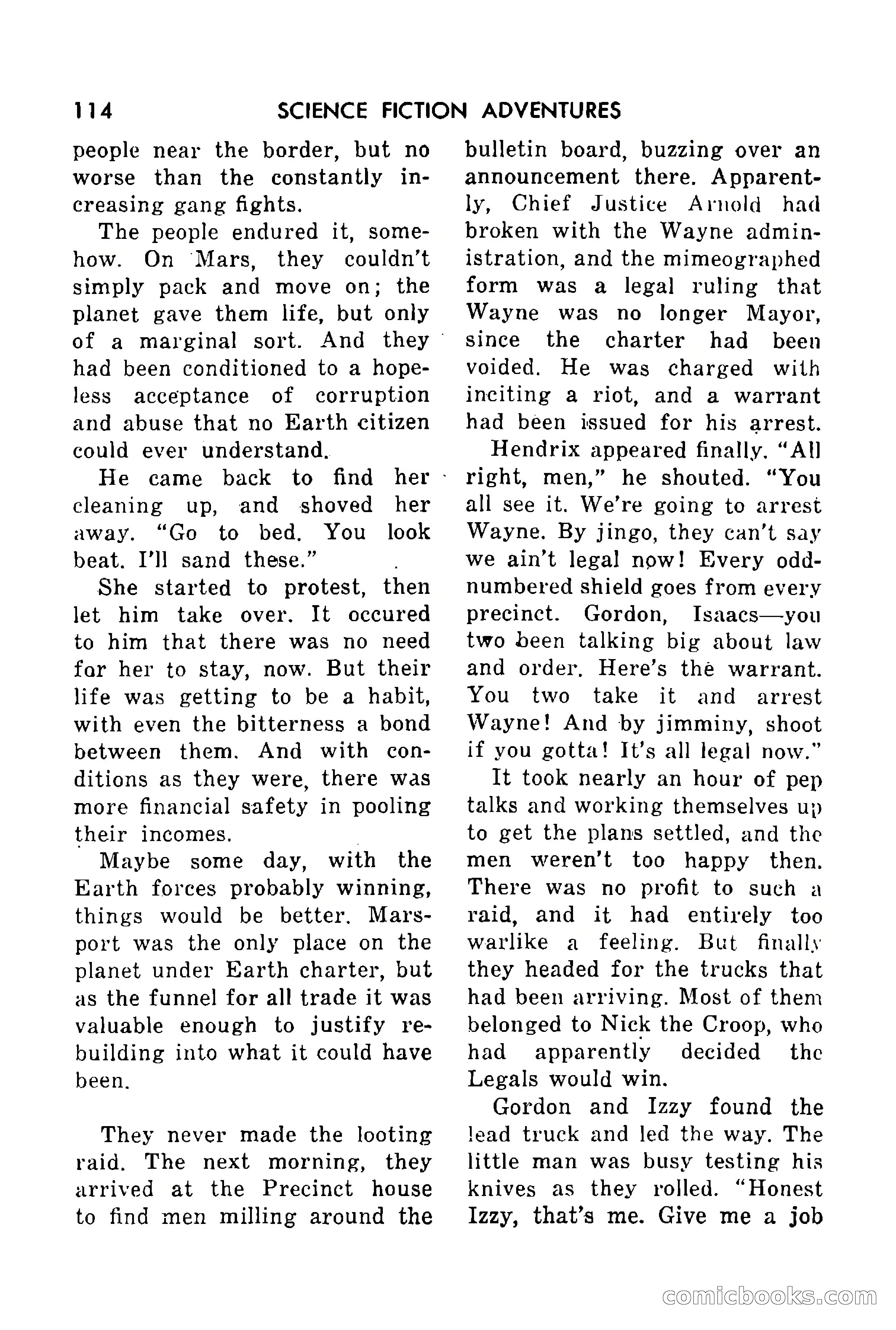 114 SCIENCE FICTION ADVENTURES

people near the border, but no worse than the constantly increasing gang fights.

The people endured it, somehow. On Mars, they couldn't simply pack and move on; the planet gave them life, but only of a marginal sort. And they had been conditioned to a hopeless acceptance of corruption and abuse that no Earth citizen could ever understand.

He came back to find her cleaning up, and shoved her away. "Go to bed. You look beat. I'll sand these."

She started to protest, then let him take over. It occured to him that there was no need for her to stay, now. But their life was getting to be a habit, with even the bitterness a bond between them. And with conditions as they were, there was more financial safety in pooling their incomes.

Maybe some day, with the Earth forces probably winning, things would be better. Marsport was the only place on the planet under Earth charter, but as the funnel for all trade it was valuable enough to justify rebuilding into what it could have been.

They never made the looting raid. The next morning, they arrived at the Precinct house to find men milling around the bulletin board, buzzing over an announcement there. Apparently, Chief Justice Arnold had broken with the Wayne administration, and the mimeographed form was a legal ruling that Wayne was no longer Mayor, since the charter had been voided. He was charged with inciting a riot, and a warrant had been issued for his arrest.

Hendrix appeared finally. "All right, men," he shouted. "You all see it. We're going to arrest Wayne. By jingo, they can't say we ain't legal now! Every odd-numbered shield goes from every precinct. Gordon, Isaacs—you two been talking big about law and order. Here's the warrant. You two take it and arrest Wayne! And by jimminy, shoot if you gotta! It's all legal now."

It took nearly an hour of pep talks and working themselves up to get the plans settled, and the men weren't too happy then. There was no profit to such a raid, and it had entirely too warlike a feeling. But finally they headed for the trucks that had been arriving. Most of them belonged to Nick the Croop, who had apparently decided the Legals would win.

Gordon and Izzy found the lead truck and led the way. The little man was busy testing his knives as they rolled. "Honest Izzy, that's me. Give me a job

comicbooks.com